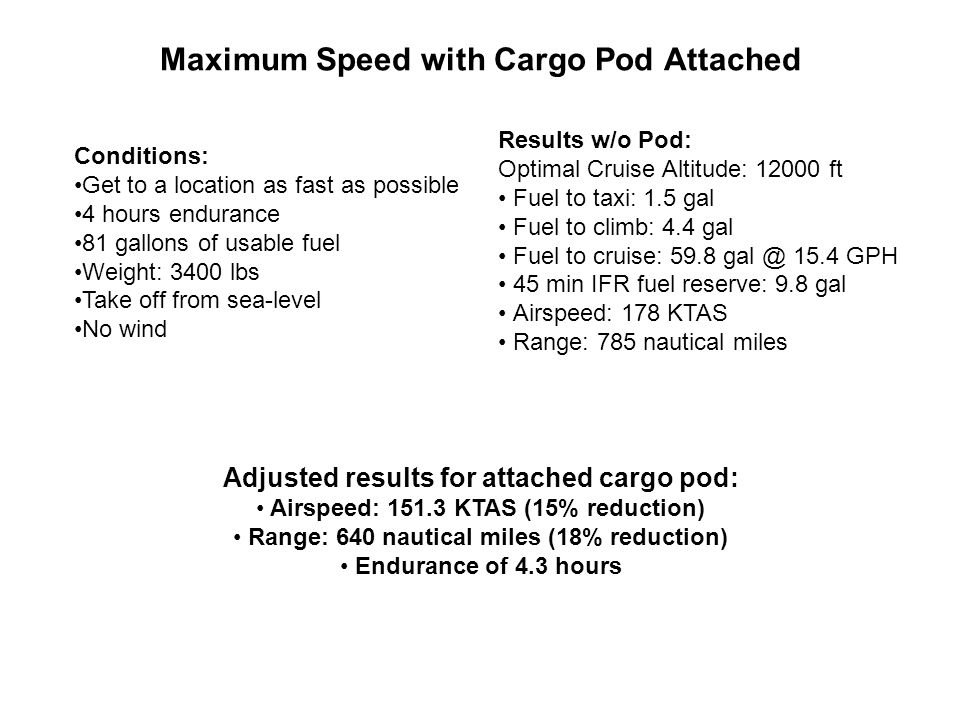 Maximum Speed with Cargo Pod Attached

Conditions:
•Get to a location as fast as possible
•4 hours endurance
•81 gallons of usable fuel
•Weight: 3400 lbs
•Take off from sea-level
•No wind

Results w/o Pod:
Optimal Cruise Altitude: 12000 ft
• Fuel to taxi: 1.5 gal
• Fuel to climb: 4.4 gal
• Fuel to cruise: 59.8 gal @ 15.4 GPH
• 45 min IFR fuel reserve: 9.8 gal
• Airspeed: 178 KTAS
• Range: 785 nautical miles

Adjusted results for attached cargo pod:
• Airspeed: 151.3 KTAS (15% reduction)
• Range: 640 nautical miles (18% reduction)
• Endurance of 4.3 hours